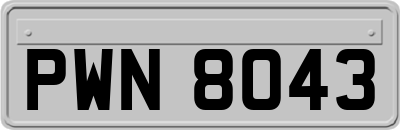 PWN 8043